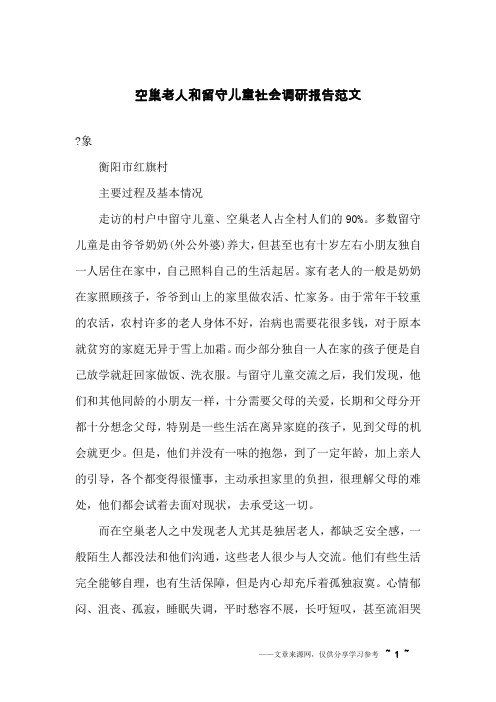 空巢老人和留守儿童社会调研报告范文

?象

衡阳市红旗村

主要过程及基本情况

走访的村户中留守儿童、空巢老人占全村人们的 90%。多数留守儿童是由爷爷奶奶(外公外婆)养大，但甚至也有十岁左右小朋友独自一人居住在家中，自己照料自己的生活起居。家有老人的一般是奶奶在家照顾孩子，爷爷到山上的家里做农活、忙家务。由于常年干较重的农活，农村许多的老人身体不好，治病也需要花很多钱，对于原本就贫穷的家庭无异于雪上加霜。而少部分独自一人在家的孩子便是自己放学就赶回家做饭、洗衣服。与留守儿童交流之后，我们发现，他们和其他同龄的小朋友一样，十分需要父母的关爱，长期和父母分开都十分想念父母，特别是一些生活在离异家庭的孩子，见到父母的机会就更少。但是，他们并没有一味的抱怨，到了一定年龄，加上亲人的引导，各个都变得很懂事，主动承担家里的负担，很理解父母的难处，他们都会试着去面对现状，去承受这一切。

而在空巢老人之中发现老人尤其是独居老人，都缺乏安全感，一般陌生人都没法和他们沟通，这些老人很少与人交流。他们有些生活完全能够自理，也有生活保障，但是内心却充斥着孤独寂寞。心情郁闷、沮丧、孤寂，睡眠失调，平时愁容不展，长吁短叹，甚至流泪哭

——文章来源网，仅供分享学习参考 ~ 1 ~